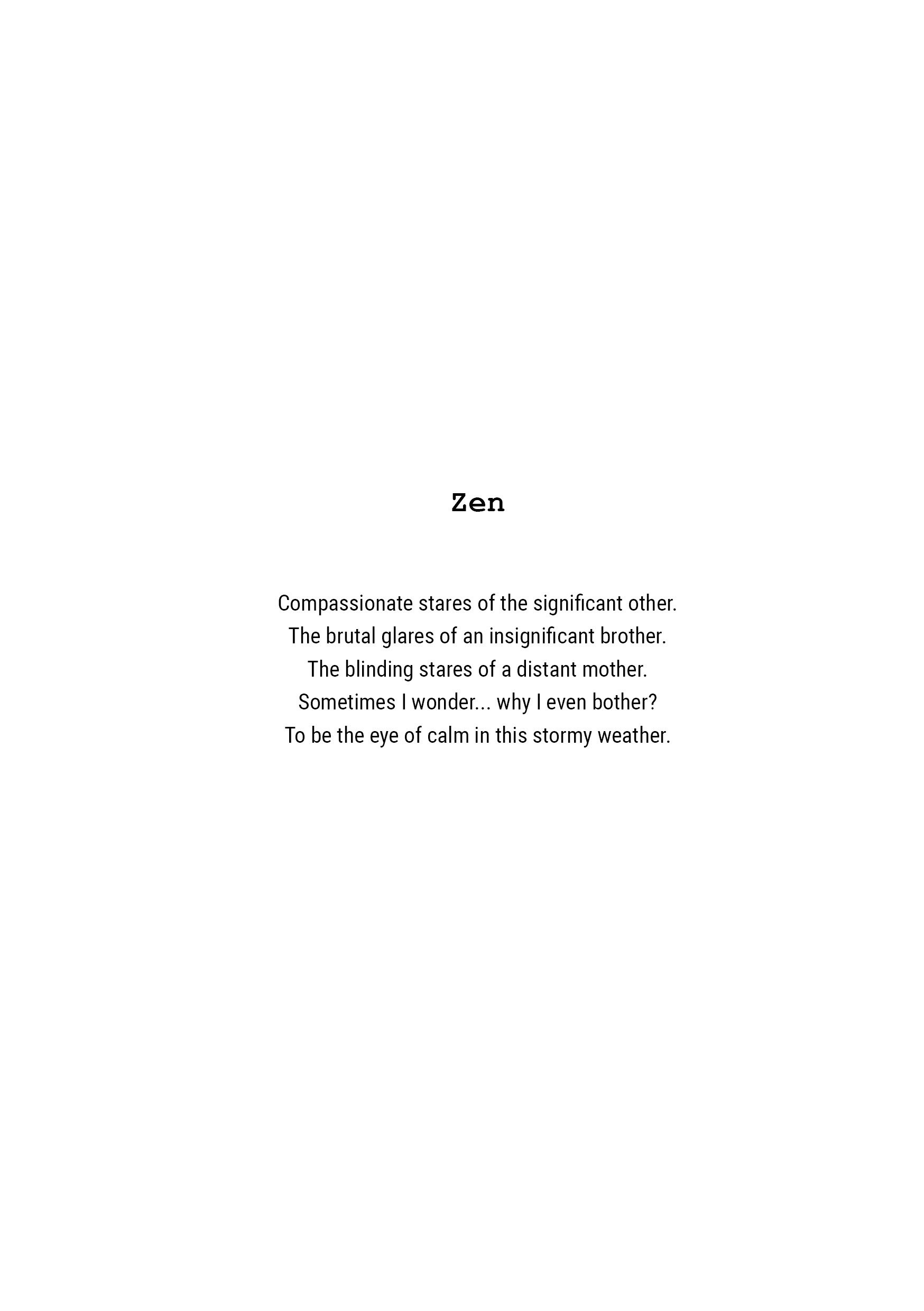 Zen

Compassionate stares of the significant other.
The brutal glares of an insignificant brother.
The blinding stares of a distant mother.
Sometimes I wonder... why I even bother?
To be the eye of calm in this stormy weather.